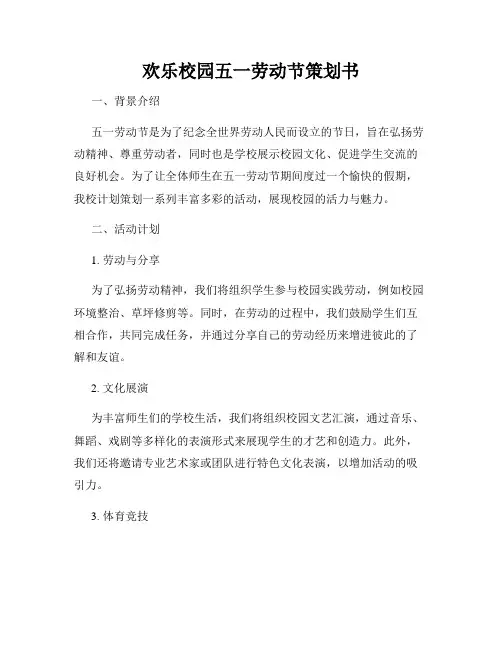 欢乐校园五一劳动节策划书

一、背景介绍

五一劳动节是为了纪念全世界劳动人民而设立的节日，旨在弘扬劳动精神、尊重劳动者，同时也是学校展示校园文化、促进学生交流的良好机会。为了让全体师生在五一劳动节期间度过一个愉快的假期，我校计划策划一系列丰富多彩的活动，展现校园的活力与魅力。

二、活动计划

1. 劳动与分享

为了弘扬劳动精神，我们将组织学生参与校园实践劳动，例如校园环境整治、草坪修剪等。同时，在劳动的过程中，我们鼓励学生们互相合作，共同完成任务，并通过分享自己的劳动经历来增进彼此的了解和友谊。

2. 文化展演

为丰富师生们的学校生活，我们将组织校园文艺汇演，通过音乐、舞蹈、戏剧等多样化的表演形式来展现学生的才艺和创造力。此外，我们还将邀请专业艺术家或团队进行特色文化表演，以增加活动的吸引力。

3. 体育竞技